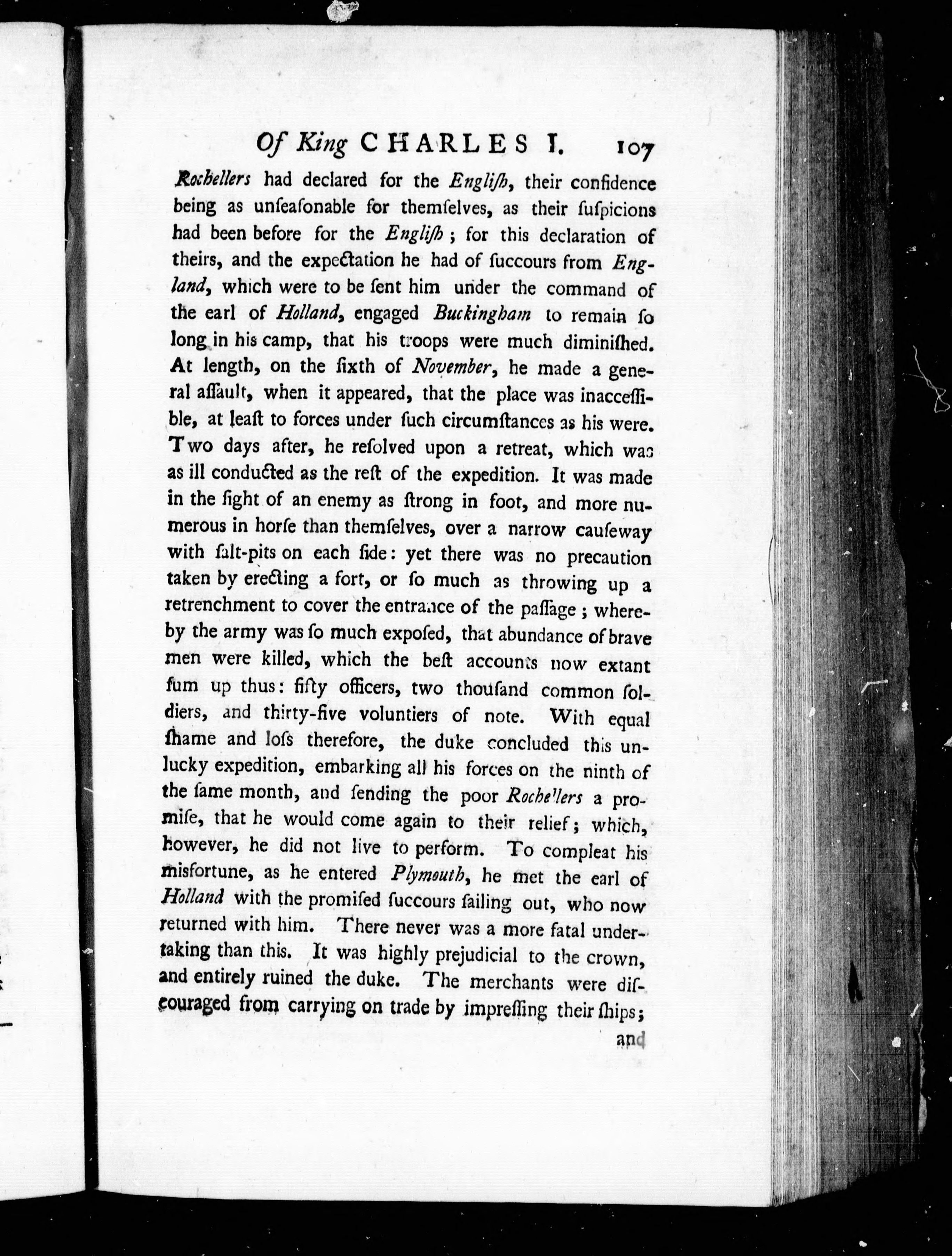 Of King CHARLES I. 107

Rochellers had declared for the Engliſh, their confidence being as unſeaſonable for themſelves, as their ſuſpicions had been before for the Engliſh; for this declaration of theirs, and the expectation he had of ſuccours from England, which were to be ſent him under the command of the earl of Holland, engaged Buckingham to remain ſo long in his camp, that his troops were much diminiſhed. At length, on the ſixth of November, he made a general aſſault, when it appeared, that the place was inacceſſible, at leaſt to forces under ſuch circumſtances as his were. Two days after, he reſolved upon a retreat, which was as ill conducted as the reſt of the expedition. It was made in the ſight of an enemy as ſtrong in foot, and more numerous in horſe than themſelves, over a narrow cauſeway with ſalt-pits on each ſide: yet there was no precaution taken by erecting a fort, or ſo much as throwing up a retrenchment to cover the entrance of the paſſage; whereby the army was ſo much expoſed, that abundance of brave men were killed, which the beſt accounts now extant ſum up thus: fifty officers, two thouſand common ſoldiers, and thirty-five voluntiers of note. With equal ſhame and loſs therefore, the duke concluded this unlucky expedition, embarking all his forces on the ninth of the ſame month, and ſending the poor Rochellers a promiſe, that he would come again to their relief; which, however, he did not live to perform. To compleat his misfortune, as he entered Plymouth, he met the earl of Holland with the promiſed ſuccours ſailing out, who now returned with him. There never was a more fatal undertaking than this. It was highly prejudicial to the crown, and entirely ruined the duke. The merchants were diſcouraged from carrying on trade by impreſſing their ſhips;

and